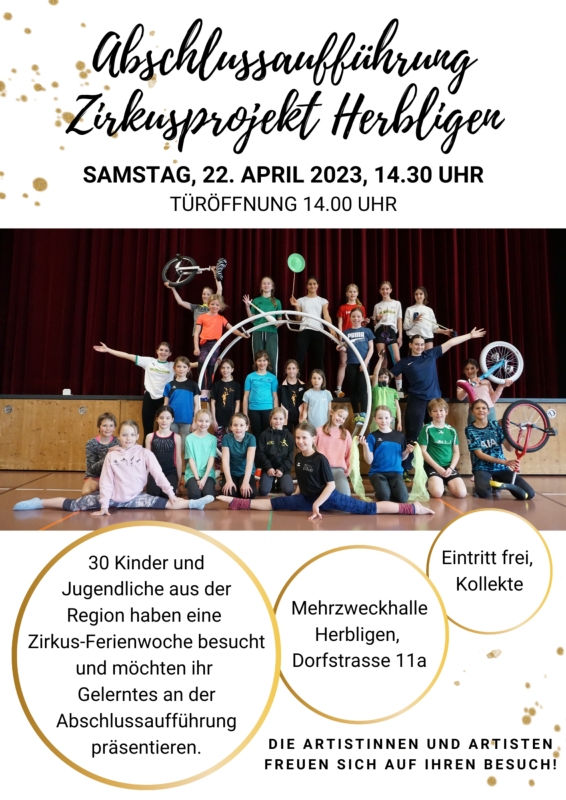 Abschlussaufführung
Zirkusprojekt Herbligen

SAMSTAG, 22. APRIL 2023, 14.30 UHR
TÜRÖFFNUNG 14.00 UHR

30 Kinder und Jugendliche aus der Region haben eine Zirkus-Ferienwoche besucht und möchten ihr Gelerntes an der Abschlussaufführung präsentieren.

Mehrzweckhalle
Herbligen,
Dorfstrasse 11a

Eintritt frei,
Kollekte

DIE ARTISTINNEN UND ARTISTEN
FREUEN SICH AUF IHREN BESUCH!